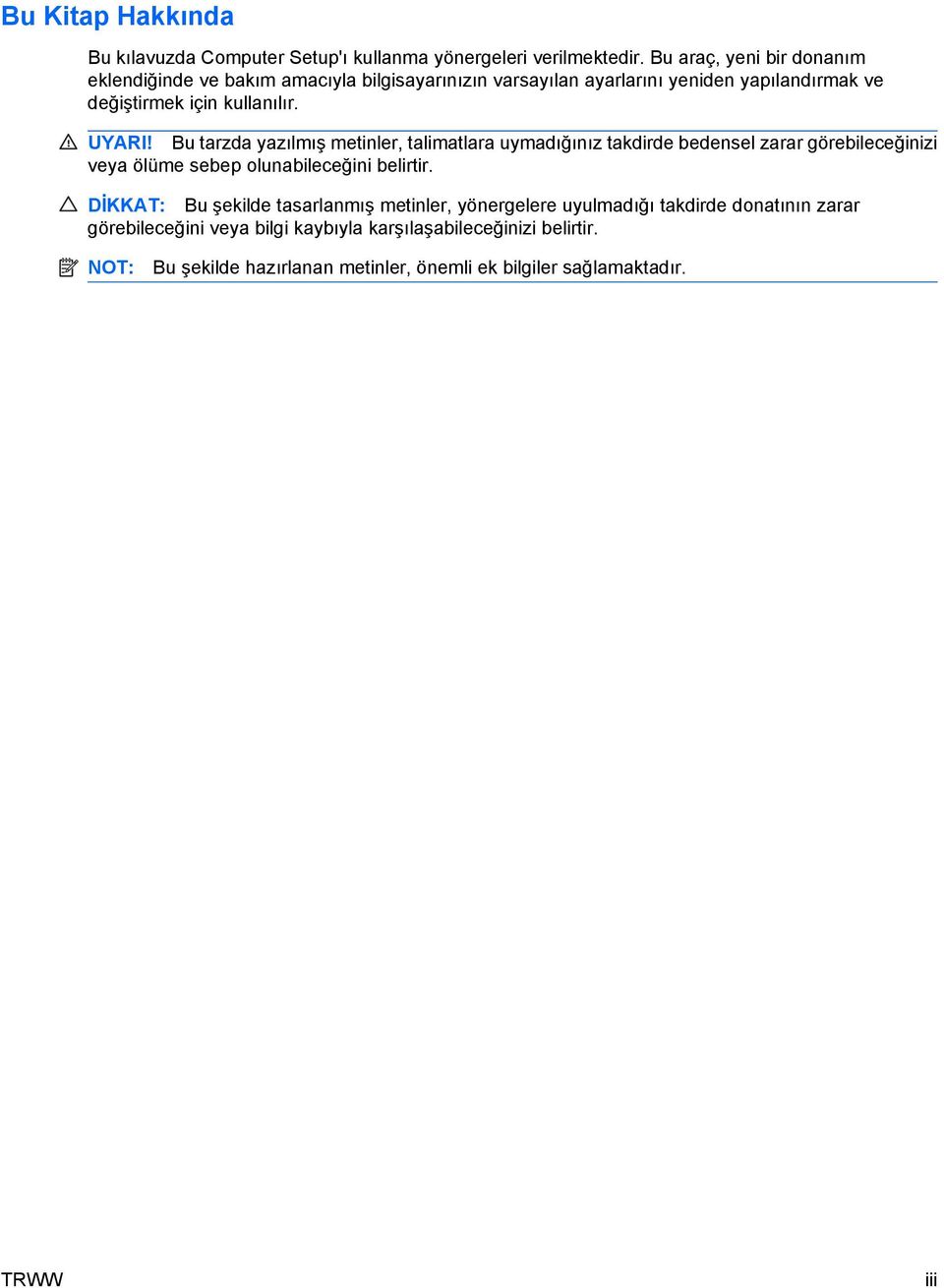 Bu Kitap Hakkında

Bu kılavuzda Computer Setup'ı kullanma yönergeleri verilmektedir. Bu araç, yeni bir donanım eklendiğinde ve bakım amacıyla bilgisayarınızın varsayılan ayarlarını yeniden yapılandırmak ve değiştirmek için kullanılır.

UYARI! Bu tarzda yazılmış metinler, talimatlara uymadığınız takdirde bedensel zarar görebileceğinizi veya ölüme sebep olunabileceğini belirtir.

DİKKAT: Bu şekilde tasarlanmış metinler, yönergelere uyulmadığı takdirde donatının zarar görebileceğini veya bilgi kaybıyla karşılaşabileceğinizi belirtir.

NOT: Bu şekilde hazırlanan metinler, önemli ek bilgiler sağlamaktadır.

TRWW iii